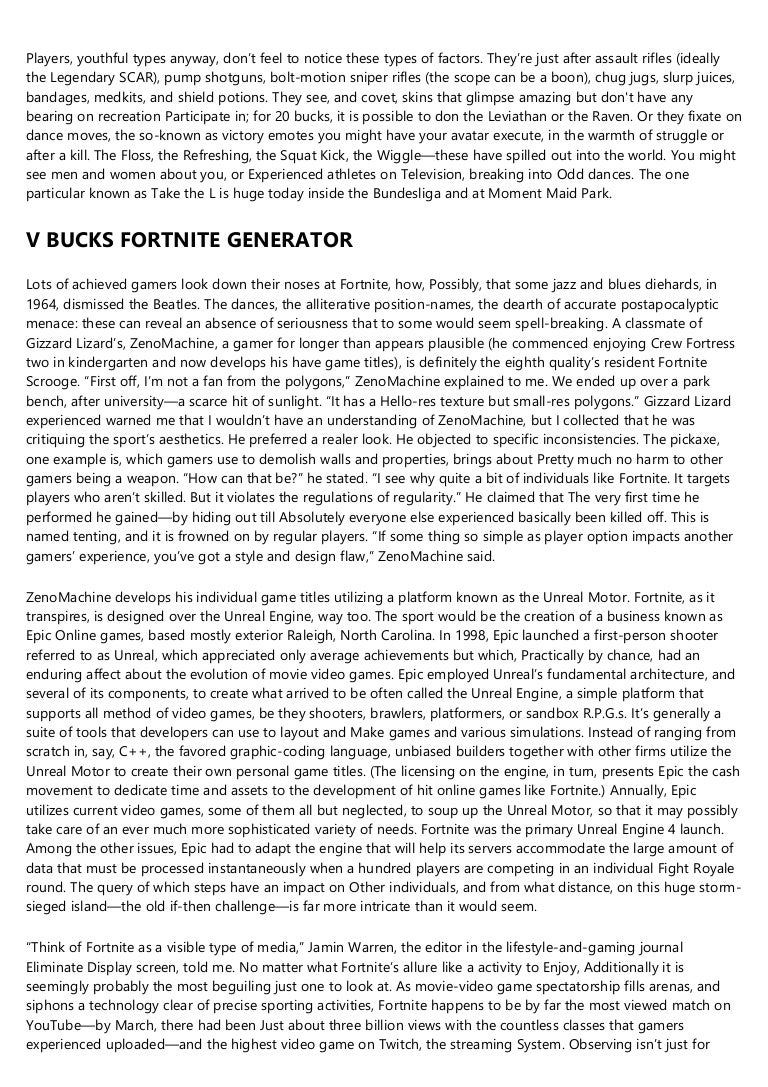 Players, youthful types anyway, don't feel to notice these types of factors. They're just after assault rifles (ideally the Legendary SCAR), pump shotguns, bolt-motion sniper rifles (the scope can be a boon), chug jugs, slurp juices, bandages, medkits, and shield potions. They see, and covet, skins that glimpse amazing but don't have any bearing on recreation Participate in; for 20 bucks, it is possible to don the Leviathan or the Raven. Or they fixate on dance moves, the so-known as victory emotes you might have your avatar execute, in the warmth of struggle or after a kill. The Floss, the Refreshing, the Squat Kick, the Wiggle—these have spilled out into the world. You might see men and women about you, or Experienced athletes on Television, breaking into Odd dances. The one particular known as Take the L is huge today inside the Bundesliga and at Moment Maid Park.

V BUCKS FORTNITE GENERATOR

Lots of achieved gamers look down their noses at Fortnite, how, Possibly, that some jazz and blues diehards, in 1964, dismissed the Beatles. The dances, the alliterative position-names, the dearth of accurate postapocalyptic menace: these can reveal an absence of seriousness that to some would seem spell-breaking. A classmate of Gizzard Lizard's, ZenoMachine, a gamer for longer than appears plausible (he commenced enjoying Crew Fortress two in kindergarten and now develops his have game titles), is definitely the eighth quality's resident Fortnite Scrooge. "First off, I'm not a fan from the polygons," ZenoMachine explained to me. We ended up over a park bench, after university—a scarce hit of sunlight. "It has a Hello-res texture but small-res polygons." Gizzard Lizard experienced warned me that I wouldn't have an understanding of ZenoMachine, but I collected that he was critiquing the sport's aesthetics. He preferred a realer look. He objected to specific inconsistencies. The pickaxe, one example is, which gamers use to demolish walls and properties, brings about Pretty much no harm to other gamers being a weapon. "How can that be?" he stated. "I see why quite a bit of individuals like Fortnite. It targets players who aren't skilled. But it violates the regulations of regularity." He claimed that The very first time he performed he gained—by hiding out till Absolutely everyone else experienced basically been killed off. This is named tenting, and it is frowned on by regular players. "If some thing so simple as player option impacts another gamers' experience, you've got a style and design flaw," ZenoMachine said.

ZenoMachine develops his individual game titles utilizing a platform known as the Unreal Motor. Fortnite, as it transpires, is designed over the Unreal Engine, way too. The sport would be the creation of a business known as Epic Online games, based mostly exterior Raleigh, North Carolina. In 1998, Epic launched a first-person shooter referred to as Unreal, which appreciated only average achievements but which, Practically by chance, had an enduring affect about the evolution of movie video games. Epic employed Unreal's fundamental architecture, and several of its components, to create what arrived to be often called the Unreal Engine, a simple platform that supports all method of video games, be they shooters, brawlers, platformers, or sandbox R.P.G.s. It's generally a suite of tools that developers can use to layout and Make games and various simulations. Instead of ranging from scratch in, say, C++, the favored graphic-coding language, unbiased builders together with other firms utilize the Unreal Motor to create their own personal game titles. (The licensing on the engine, in turn, presents Epic the cash movement to dedicate time and assets to the development of hit online games like Fortnite.) Annually, Epic utilizes current video games, some of them all but neglected, to soup up the Unreal Motor, so that it may possibly take care of an ever much more sophisticated variety of needs. Fortnite was the primary Unreal Engine 4 launch. Among the other issues, Epic had to adapt the engine that will help its servers accommodate the large amount of data that must be processed instantaneously when a hundred players are competing in an individual Fight Royale round. The query of which steps have an impact on Other individuals, and from what distance, on this huge storm-sieged island—the old if-then challenge—is far more intricate than it would seem.

"Think of Fortnite as a visible type of media," Jamin Warren, the editor in the lifestyle-and-gaming journal Eliminate Display screen, told me. No matter what Fortnite's allure like a activity to Enjoy, Additionally it is seemingly probably the most beguiling just one to look at. As movie-video game spectatorship fills arenas, and siphons a technology clear of precise sporting activities, Fortnite happens to be by far the most viewed match on YouTube—by March, there had been Just about three billion views with the countless classes that gamers experienced uploaded—and the highest video game on Twitch, the streaming System. Observing isn't just for